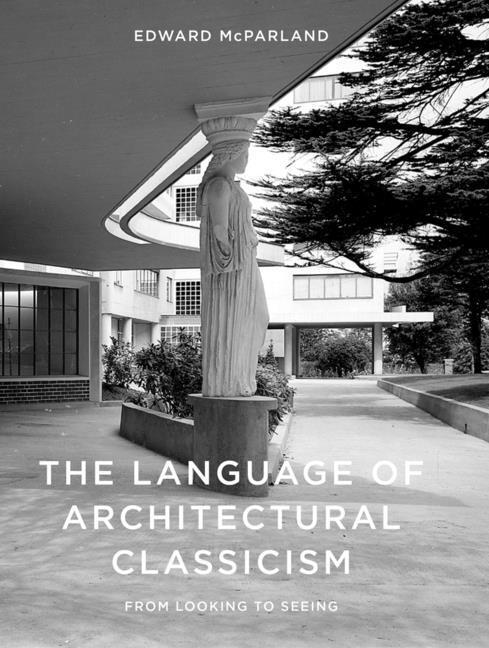 EDWARD McPARLAND

THE LANGUAGE OF ARCHITECTURAL CLASSICISM

FROM LOOKING TO SEEING